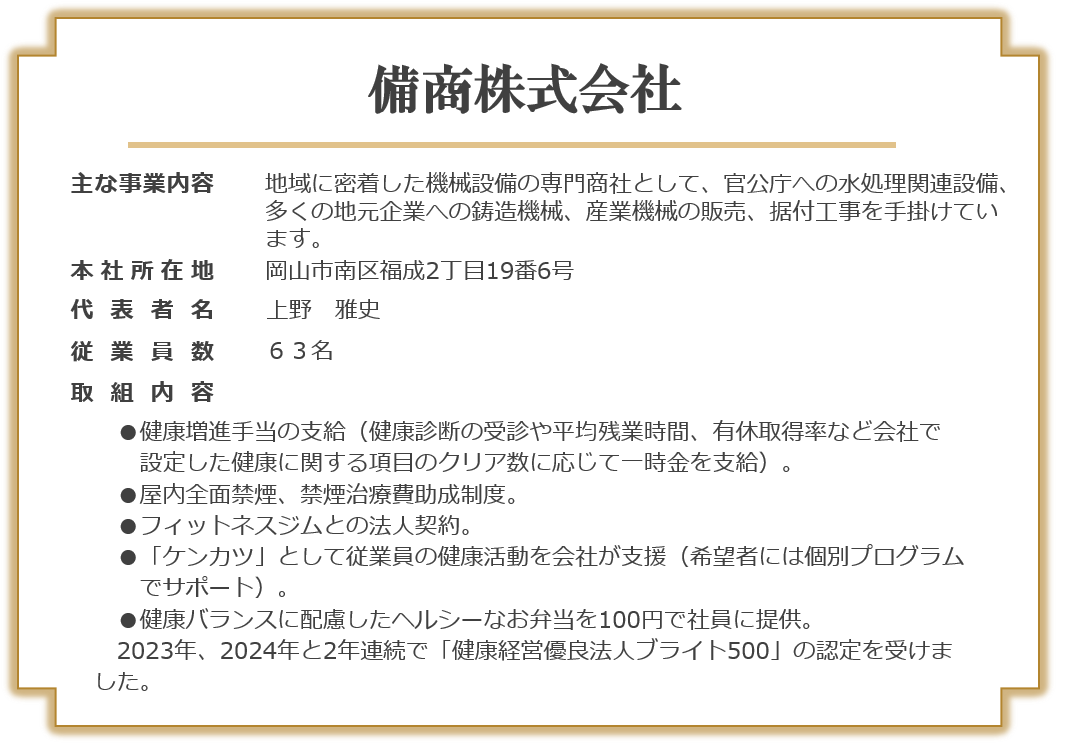 備商株式会社

主な事業内容　地域に密着した機械設備の専門商社として、官公庁への水処理関連設備、多くの地元企業への鋳造機械、産業機械の販売、据付工事を手掛けています。
本社所在地　岡山市南区福成2丁目19番6号
代表者名　上野　雅史
従業員数　６３名
取組内容

●健康増進手当の支給（健康診断の受診や平均残業時間、有休取得率など会社で設定した健康に関する項目のクリア数に応じて一時金を支給）。
●屋内全面禁煙、禁煙治療費助成制度。
●フィットネスジムとの法人契約。
●「ケンカツ」として従業員の健康活動を会社が支援（希望者には個別プログラムでサポート）。
●健康バランスに配慮したヘルシーなお弁当を100円で社員に提供。

2023年、2024年と2年連続で「健康経営優良法人ブライト500」の認定を受けました。